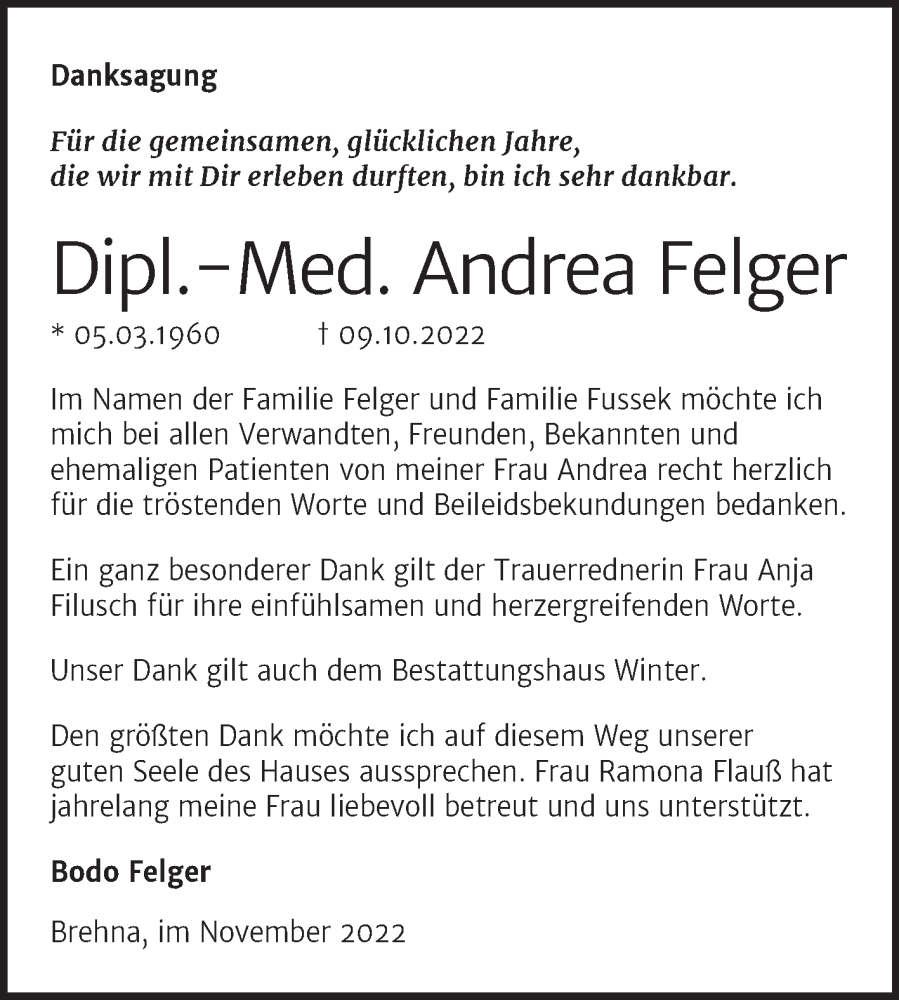 Danksagung

Für die gemeinsamen, glücklichen Jahre, die wir mit Dir erleben durften, bin ich sehr dankbar.

Dipl.-Med. Andrea Felger

* 05.03.1960 † 09.10.2022

Im Namen der Familie Felger und Familie Fussek möchte ich mich bei allen Verwandten, Freunden, Bekannten und ehemaligen Patienten von meiner Frau Andrea recht herzlich für die tröstenden Worte und Beileidsbekundungen bedanken.

Ein ganz besonderer Dank gilt der Trauerrednerin Frau Anja Filusch für ihre einfühlsamen und herzergreifenden Worte.

Unser Dank gilt auch dem Bestattungshaus Winter.

Den größten Dank möchte ich auf diesem Weg unserer guten Seele des Hauses aussprechen. Frau Ramona Flauß hat jahrelang meine Frau liebevoll betreut und uns unterstützt.

Bodo Felger

Brehna, im November 2022